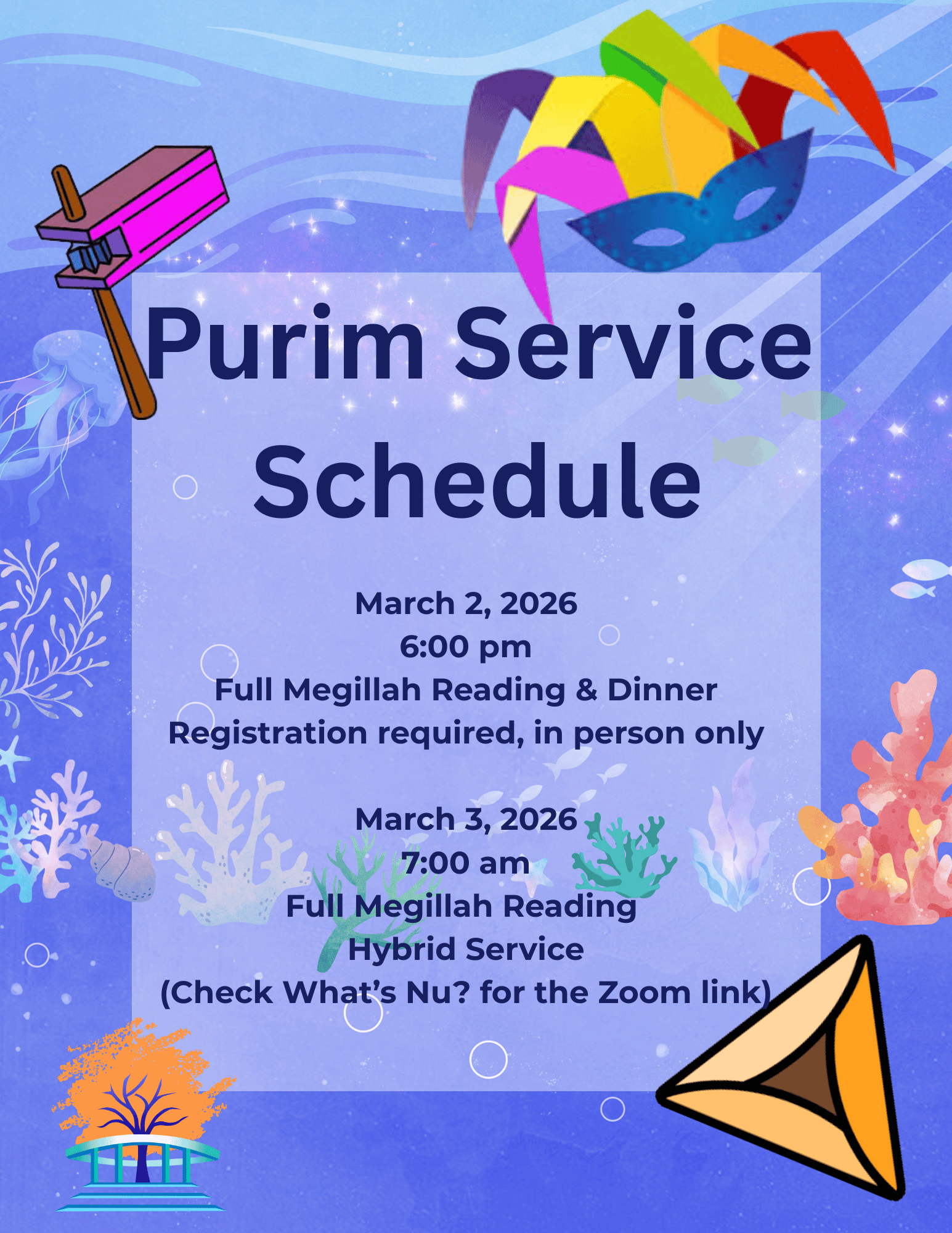 Purim Service Schedule

March 2, 2026
6:00 pm
Full Megillah Reading & Dinner
Registration required, in person only

March 3, 2026
7:00 am
Full Megillah Reading
Hybrid Service
(Check What's Nu? for the Zoom link)